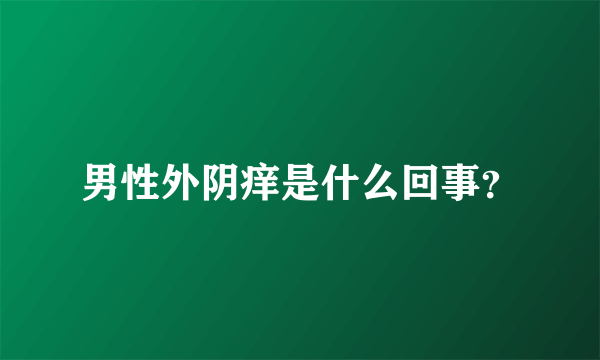 男性外阴痒是什么回事?